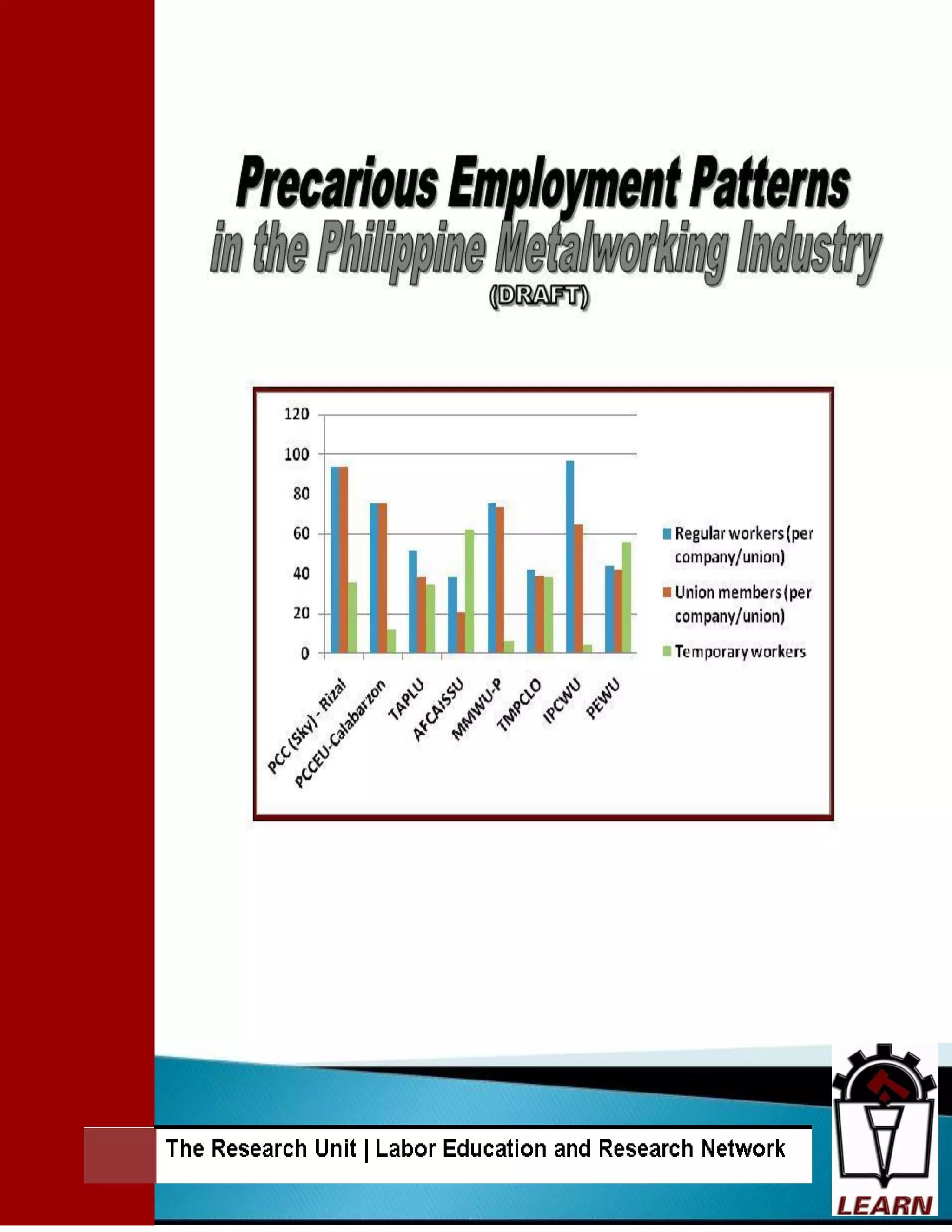 Precarious Employment Patterns
in the Philippine Metalworking Industry
(DRAFT)

120
100
80
60
40
20
0

PCC (Sky) - Rizal
PCCEU-Calabarzon
TAPLU
AFCAISSU
MMWU-P
TMPCLO
IPCWU
PEWU

Regular workers (per company/union)
Union members (per company/union)
Temporary workers

The Research Unit | Labor Education and Research Network

LEARN